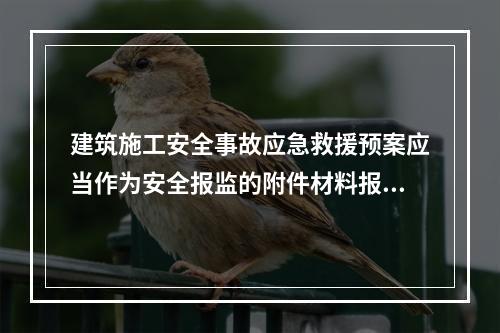 建筑施工安全事故应急救援预案应当作为安全报监的附件材料报…